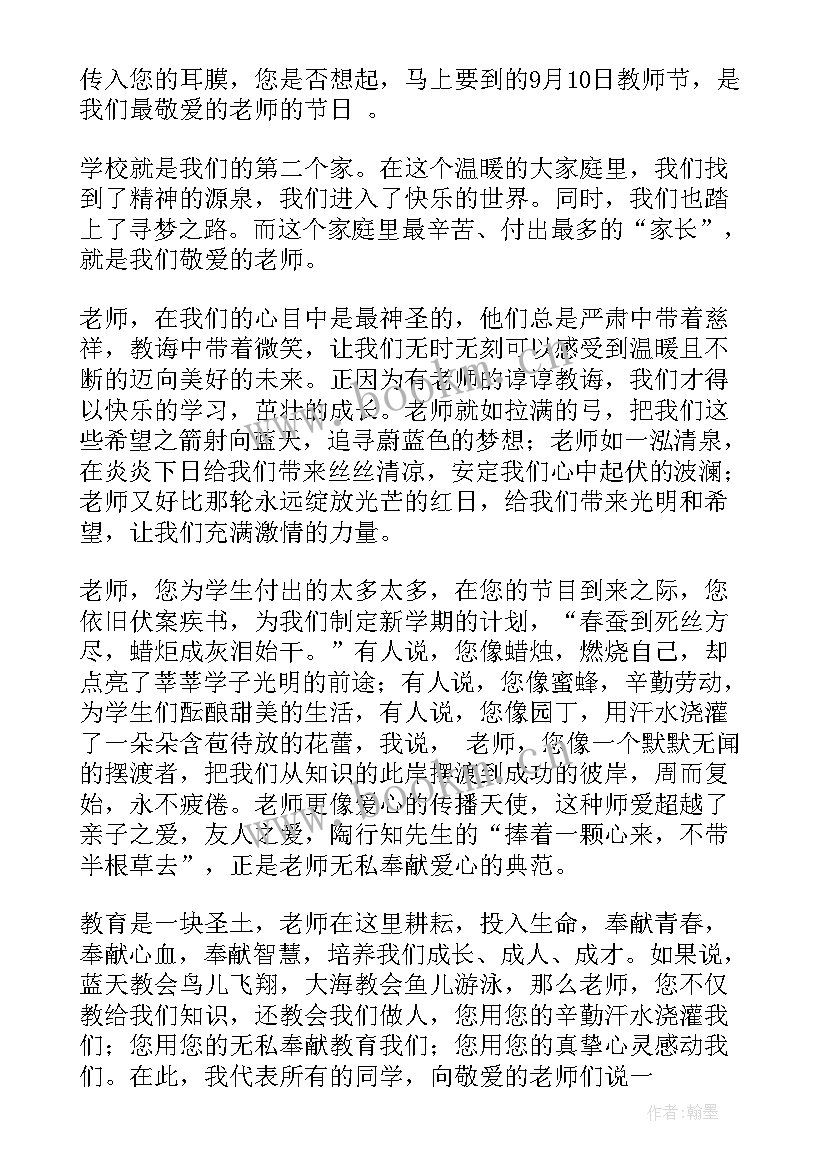 传入您的耳膜，您是否想起，马上要到的9月10日教师节，是我们最敬爱的老师的节日 。

学校就是我们的第二个家。在这个温暖的大家庭里，我们找到了精神的源泉，我们进入了快乐的世界。同时，我们也踏上了寻梦之路。而这个家庭里最辛苦、付出最多的“家长”，就是我们敬爱的老师。

老师，在我们的心目中是最神圣的，他们总是严肃中带着慈祥，教诲中带着微笑，让我们无时无刻可以感受到温暖且不断的迈向美好的未来。正因为有老师的谆谆教诲，我们才得以快乐的学习，茁壮的成长。老师就如拉满的弓，把我们这些希望之箭射向蓝天，追寻蔚蓝色的梦想；老师如一泓清泉，在炎炎下日给我们带来丝丝清凉，安定我们心中起伏的波澜；老师又好比那轮永远绽放光芒的红日，给我们带来光明和希望，让我们充满激情的力量。

老师，您为学生付出的太多太多，在您的节目到来之际，您依旧伏案疾书，为我们制定新学期的计划，“春蚕到死丝方尽，蜡炬成灰泪始干。”有人说，您像蜡烛，燃烧自己，却点亮了莘莘学子光明的前途；有人说，您像蜜蜂，辛勤劳动，为学生们酝酿甜美的生活，有人说，您像园丁，用汗水浇灌了一朵朵含苞待放的花蕾，我说， 老师，您像一个默默无闻的摆渡者，把我们从知识的此岸摆渡到成功的彼岸，周而复始，永不疲倦。老师更像爱心的传播天使，这种师爱超越了亲子之爱，友人之爱，陶行知先生的“捧着一颗心来，不带半根草去”，正是老师无私奉献爱心的典范。

教育是一块圣土，老师在这里耕耘，投入生命，奉献青春，奉献心血，奉献智慧，培养我们成长、成人、成才。如果说，蓝天教会鸟儿飞翔，大海教会鱼儿游泳，那么老师，您不仅教给我们知识，还教会我们做人，您用您的辛勤汗水浇灌我们；您用您的无私奉献教育我们；您用您的真挚心灵感动我们。在此，我代表所有的同学，向敬爱的老师们说一

作者：翰墨